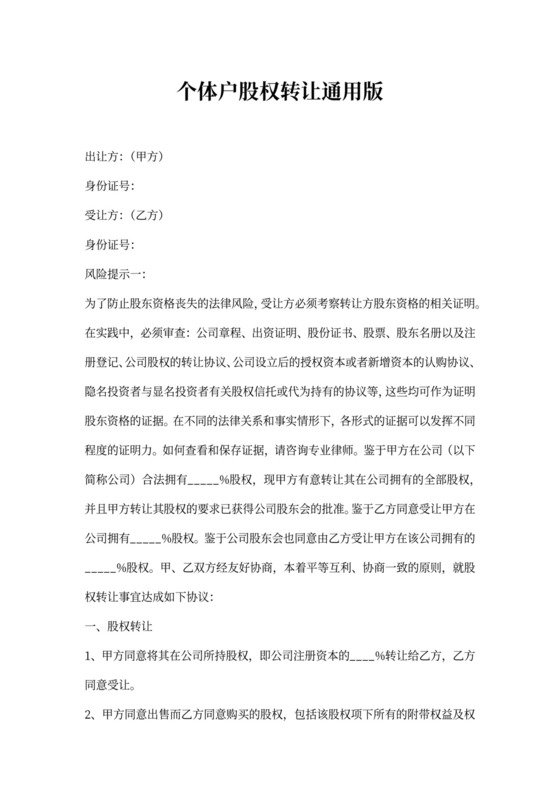 个体户股权转让通用版

出让方:（甲方）

身份证号:

受让方:（乙方）

身份证号:

风险提示一:

为了防止股东资格丧失的法律风险，受让方必须考察转让方股东资格的相关证明。在实践中，必须审查：公司章程、出资证明、股份证书、股票、股东名册以及注册登记、公司股权的转让协议、公司设立后的授权资本或者新增资本的认购协议、隐名投资者与显名投资者有关股权信托或代为持有的协议等，这些均可作为证明股东资格的证据。在不同的法律关系和事实情形下，各形式的证据可以发挥不同程度的证明力。如何查看和保存证据，请咨询专业律师。鉴于甲方在公司（以下简称公司）合法拥有_____%股权，现甲方有意转让其在公司拥有的全部股权，并且甲方转让其股权的要求已获得公司股东会的批准。鉴于乙方同意受让甲方在公司拥有_____%股权。鉴于公司股东会也同意由乙方受让甲方在该公司拥有的_____%股权。甲、乙双方经友好协商，本着平等互利、协商一致的原则，就股权转让事宜达成如下协议:

一、股权转让

1、甲方同意将其在公司所持股权，即公司注册资本的____%转让给乙方，乙方同意受让。

2、甲方同意出售而乙方同意购买的股权，包括该股权项下所有的附带权益及权